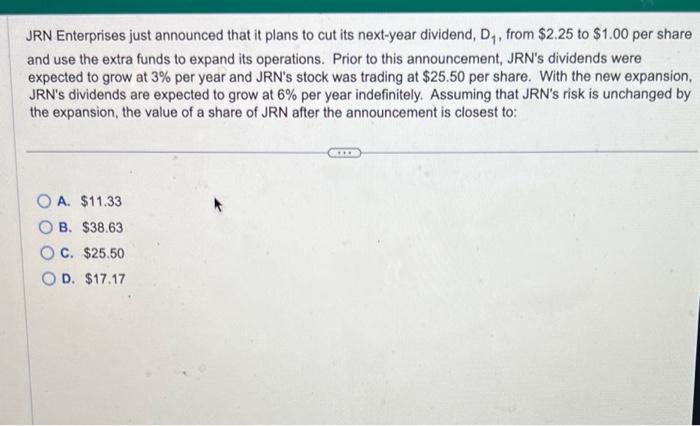 JRN Enterprises just announced that it plans to cut its next-year dividend, $D_1$, from \$2.25 to \$1.00 per share and use the extra funds to expand its operations. Prior to this announcement, JRN's dividends were expected to grow at 3% per year and JRN's stock was trading at \$25.50 per share. With the new expansion, JRN's dividends are expected to grow at 6% per year indefinitely. Assuming that JRN's risk is unchanged by the expansion, the value of a share of JRN after the announcement is closest to:

A. \$11.33
B. \$38.63
C. \$25.50
D. \$17.17